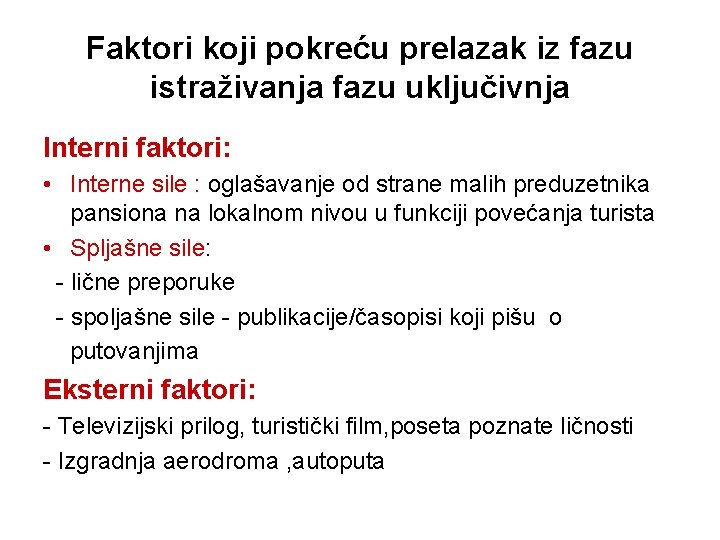 Faktori koji pokreću prelazak iz fazu istraživanja fazu uključivnja

Interni faktori:

• Interne sile : oglašavanje od strane malih preduzetnika pansiona na lokalnom nivou u funkciji povećanja turista

• Spljašne sile:

- lične preporuke

- spoljašne sile - publikacije/časopisi koji pišu o putovanjima

Eksterni faktori:

- Televizijski prilog, turistički film,poseta poznate ličnosti

- Izgradnja aerodroma ,autoputa